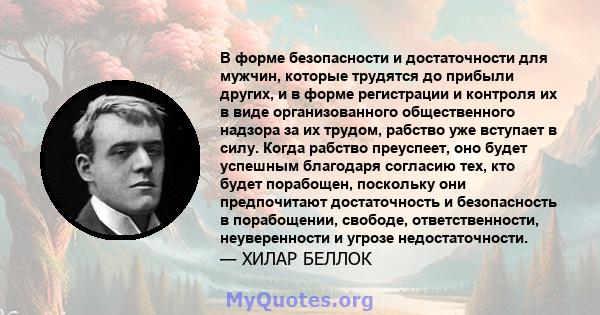 В форме безопасности и достаточности для мужчин, которые трудятся до прибыли других, и в форме регистрации и контроля их в виде организованного общественного надзора за их трудом, рабство уже вступает в силу. Когда рабство преуспеет, оно будет успешным благодаря согласию тех, кто будет порабощен, поскольку они предпочитают достаточность и безопасность в порабощении, свободе, ответственности, неуверенности и угрозе недостаточности.
— ХИЛАР БЕЛЛОК

MyQuotes.org